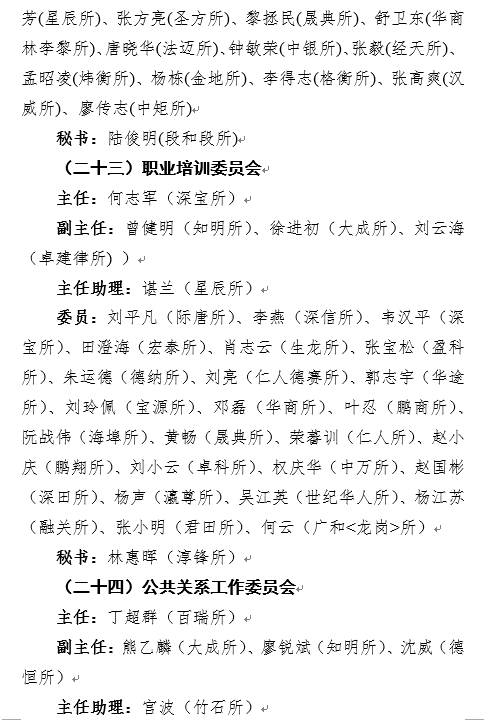 芳(星辰所)、张方亮(圣方所)、黎拯民(晟典所)、舒卫东(华商林李黎所)、唐晓华(法迈所)、钟敏荣(中银所)、张毅(经天所)、孟昭凌(炜衡所)、杨栋(金地所)、李得志(格衡所)、张高爽(汉威所)、廖传志(中矩所)

秘书：陆俊明(段和段所)

（二十三）职业培训委员会

主任：何志军（深宝所）

副主任：曾健明（知明所）、徐进初（大成所）、刘云海（卓建律所））

主任助理：谌兰（星辰所）

委员：刘平凡（际唐所）、李燕（深信所）、韦汉平（深宝所）、田澄海（宏泰所）、肖志云（生龙所）、张宝松（盈科所）、朱运德（德纳所）、刘亮（仁人德赛所）、郭志宇（华途所）、刘玲佩（宝源所）、邓磊（华商所）、叶忍（鹏商所）、阮战伟（海埠所）、黄畅（晟典所）、荣蓉训（仁人所）、赵小庆（鹏翔所）、刘小云（卓科所）、权庆华（中万所）、赵国彬（深田所）、杨声（瀛尊所）、吴江英（世纪华人所）、杨江苏（融关所）、张小明（君田所）、何云（广和<龙岗>所）

秘书：林惠晖（淳锋所）

（二十四）公共关系工作委员会

主任：丁超群（百瑞所）

副主任：熊乙麟（大成所）、廖锐斌（知明所）、沈威（德恒所）

主任助理：宫波（竹石所）